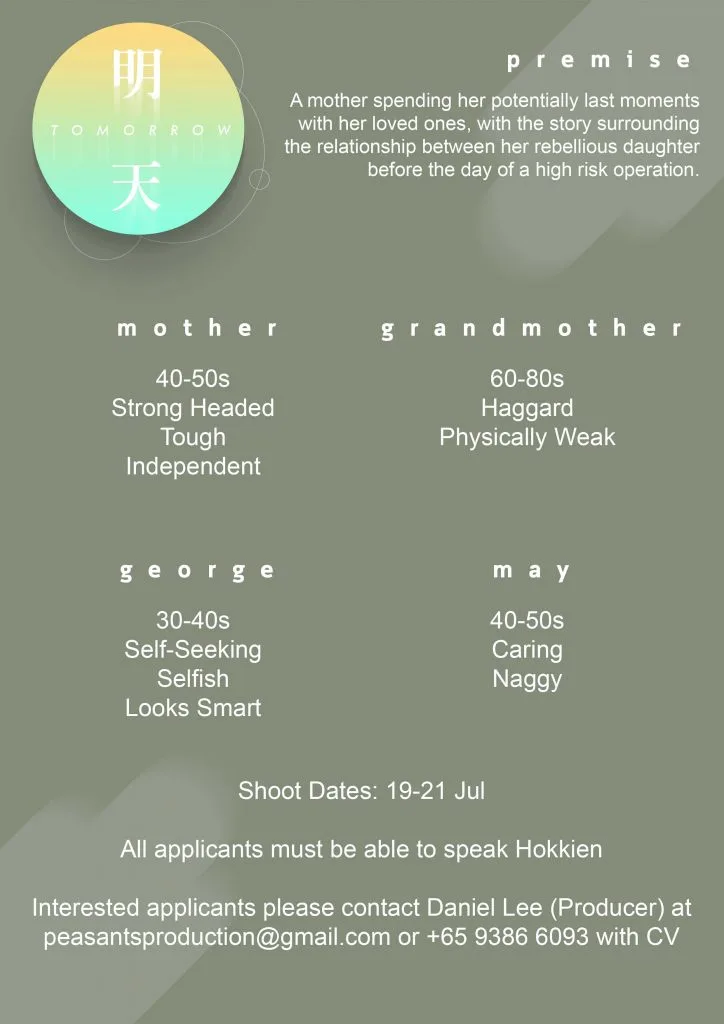 明
TOMORROW
天

premise

A mother spending her potentially last moments with her loved ones, with the story surrounding the relationship between her rebellious daughter before the day of a high risk operation.

mother

40-50s
Strong Headed
Tough
Independent

grandmother

60-80s
Haggard
Physically Weak

george

30-40s
Self-Seeking
Selfish
Looks Smart

may

40-50s
Caring
Naggy

Shoot Dates: 19-21 Jul

All applicants must be able to speak Hokkien

Interested applicants please contact Daniel Lee (Producer) at peasantsproduction@gmail.com or +65 9386 6093 with CV